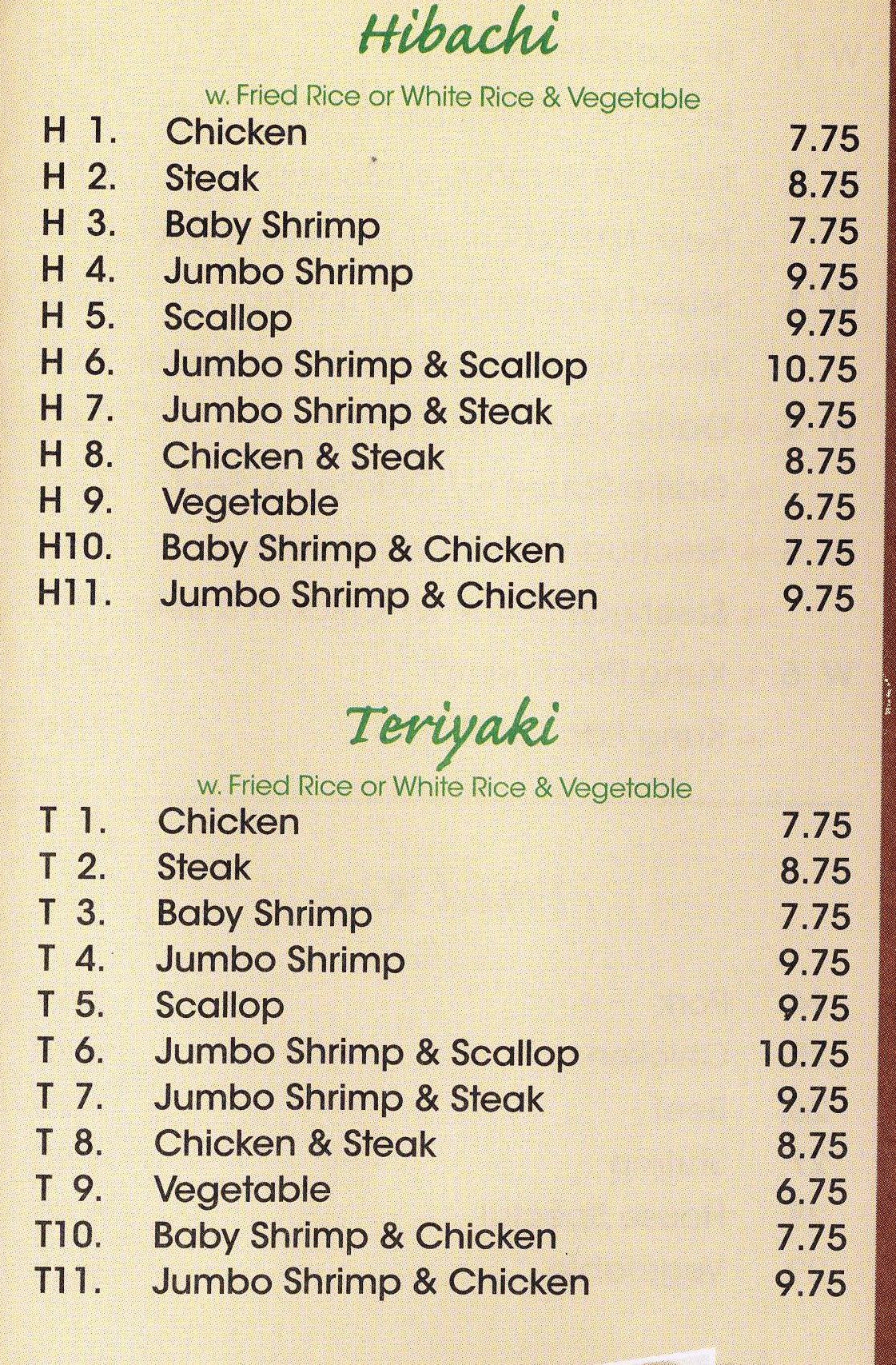 Hibachi

w. Fried Rice or White Rice & Vegetable

H 1. Chicken 7.75
H 2. Steak 8.75
H 3. Baby Shrimp 7.75
H 4. Jumbo Shrimp 9.75
H 5. Scallop 9.75
H 6. Jumbo Shrimp & Scallop 10.75
H 7. Jumbo Shrimp & Steak 9.75
H 8. Chicken & Steak 8.75
H 9. Vegetable 6.75
H10. Baby Shrimp & Chicken 7.75
H11. Jumbo Shrimp & Chicken 9.75

Teriyaki

w. Fried Rice or White Rice & Vegetable

T 1. Chicken 7.75
T 2. Steak 8.75
T 3. Baby Shrimp 7.75
T 4. Jumbo Shrimp 9.75
T 5. Scallop 9.75
T 6. Jumbo Shrimp & Scallop 10.75
T 7. Jumbo Shrimp & Steak 9.75
T 8. Chicken & Steak 8.75
T 9. Vegetable 6.75
T10. Baby Shrimp & Chicken 7.75
T11. Jumbo Shrimp & Chicken 9.75